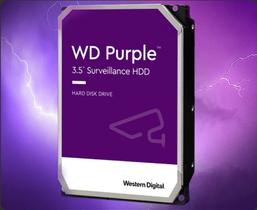 WD Purple™
3.5" Surveillance HDD

HARD DISK DRIVE

Western Digital